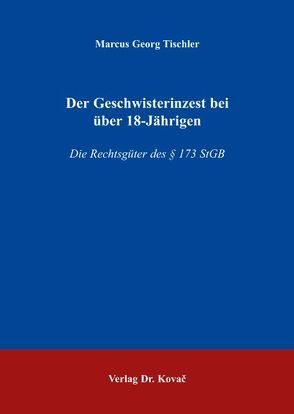 Marcus Georg Tischler

Der Geschwisterinzest bei über 18-Jährigen

Die Rechtsgüter des § 173 StGB

Verlag Dr. Kovač